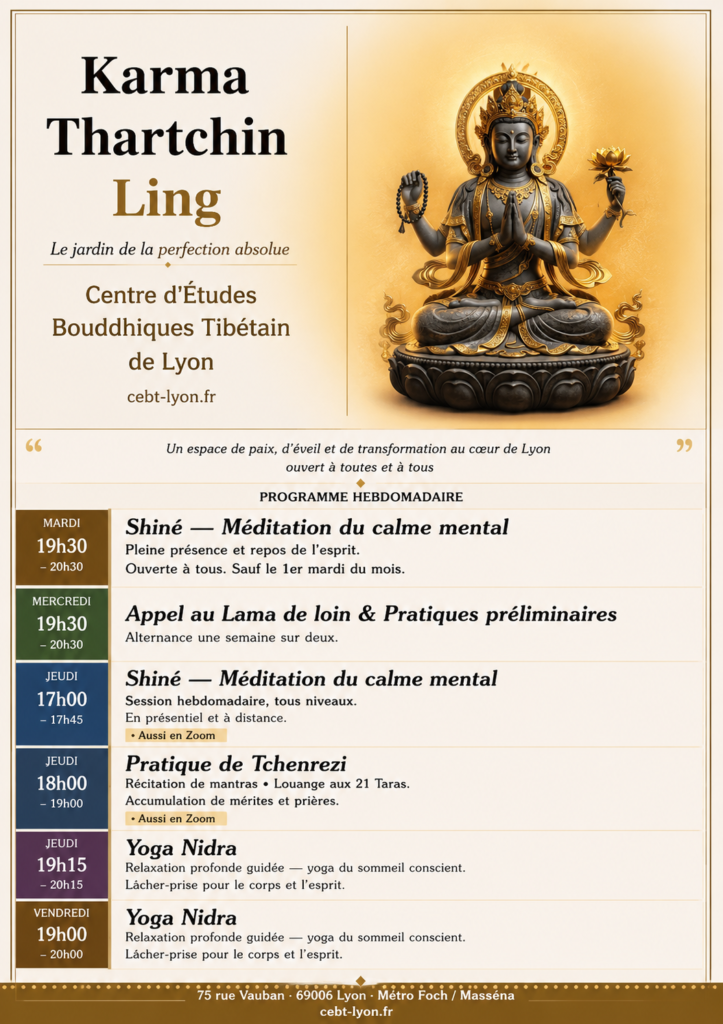 Karma Thartchin Ling

Le jardin de la perfection absolue

Centre d'Études Bouddhiques Tibétain de Lyon

cebt-lyon.fr

“ Un espace de paix, d'éveil et de transformation au cœur de Lyon ouvert à toutes et à tous ”

PROGRAMME HEBDOMADAIRE

MARDI 19h30 – 20h30

Shiné — Méditation du calme mental
Pleine présence et repos de l'esprit.
Ouverte à tous. Sauf le 1er mardi du mois.

MERCREDI 19h30 – 20h30

Appel au Lama de loin & Pratiques préliminaires
Alternance une semaine sur deux.

JEUDI 17h00 – 17h45

Shiné — Méditation du calme mental
Session hebdomadaire, tous niveaux.
En présentiel et à distance.
• Aussi en Zoom

JEUDI 18h00 – 19h00

Pratique de Tchenrezi
Récitation de mantras • Louange aux 21 Taras.
Accumulation de mérites et prières.
• Aussi en Zoom

JEUDI 19h15 – 20h15

Yoga Nidra
Relaxation profonde guidée — yoga du sommeil conscient.
Lâcher-prise pour le corps et l'esprit.

VENDREDI 19h00 – 20h00

Yoga Nidra
Relaxation profonde guidée — yoga du sommeil conscient.
Lâcher-prise pour le corps et l'esprit.

75 rue Vauban · 69006 Lyon · Métro Foch / Masséna
cebt-lyon.fr